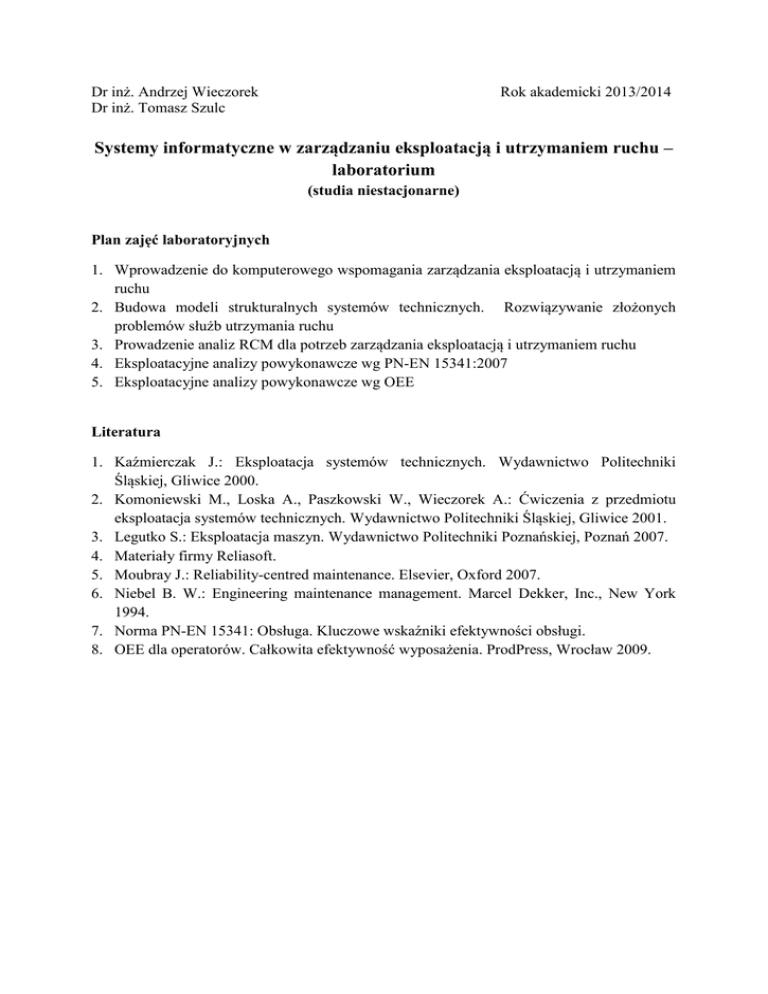 Dr inż. Andrzej Wieczorek
Dr inż. Tomasz Szulc

Rok akademicki 2013/2014

Systemy informatyczne w zarządzaniu eksploatacją i utrzymaniem ruchu – laboratorium
(studia niestacjonarne)

Plan zajęć laboratoryjnych

1. Wprowadzenie do komputerowego wspomagania zarządzania eksploatacją i utrzymaniem ruchu
2. Budowa modeli strukturalnych systemów technicznych. Rozwiązywanie złożonych problemów służb utrzymania ruchu
3. Prowadzenie analiz RCM dla potrzeb zarządzania eksploatacją i utrzymaniem ruchu
4. Eksploatacyjne analizy powykonawcze wg PN-EN 15341:2007
5. Eksploatacyjne analizy powykonawcze wg OEE

Literatura

1. Kaźmierczak J.: Eksploatacja systemów technicznych. Wydawnictwo Politechniki Śląskiej, Gliwice 2000.
2. Komoniewski M., Loska A., Paszkowski W., Wieczorek A.: Ćwiczenia z przedmiotu eksploatacja systemów technicznych. Wydawnictwo Politechniki Śląskiej, Gliwice 2001.
3. Legutko S.: Eksploatacja maszyn. Wydawnictwo Politechniki Poznańskiej, Poznań 2007.
4. Materiały firmy Reliasoft.
5. Moubray J.: Reliability-centred maintenance. Elsevier, Oxford 2007.
6. Niebel B. W.: Engineering maintenance management. Marcel Dekker, Inc., New York 1994.
7. Norma PN-EN 15341: Obsługa. Kluczowe wskaźniki efektywności obsługi.
8. OEE dla operatorów. Całkowita efektywność wyposażenia. ProdPress, Wrocław 2009.